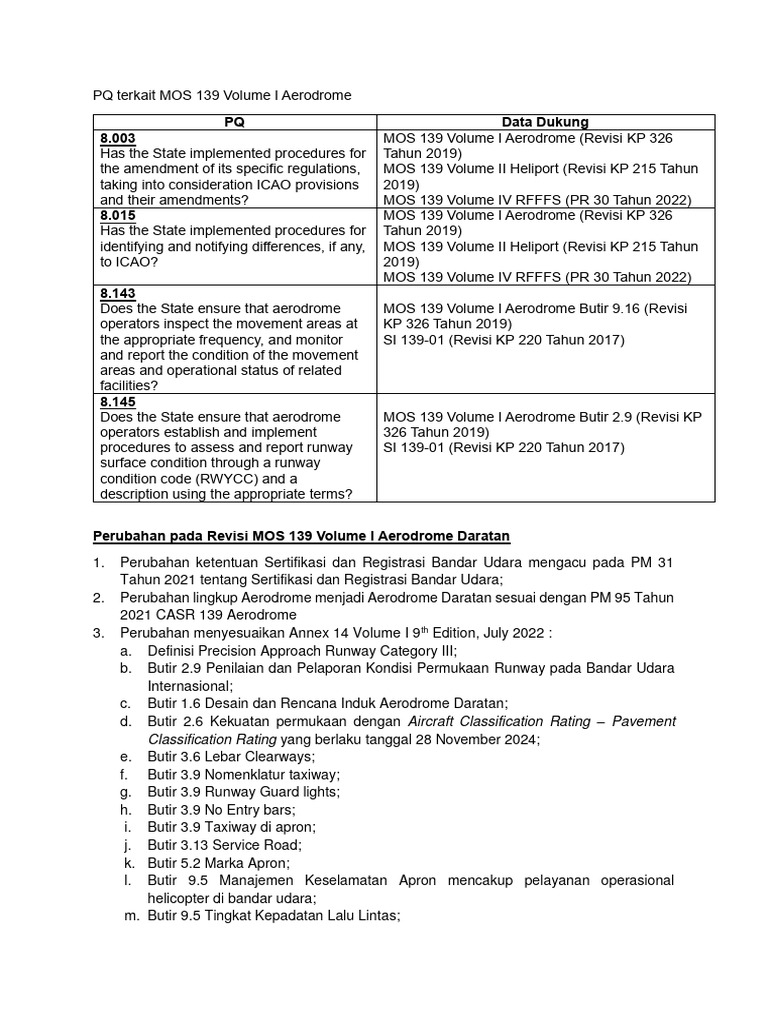 PQ terkait MOS 139 Volume I Aerodrome

| PQ | Data Dukung |
|---|---|
| 8.003 Has the State implemented procedures for the amendment of its specific regulations, taking into consideration ICAO provisions and their amendments? | MOS 139 Volume I Aerodrome (Revisi KP 326 Tahun 2019) MOS 139 Volume II Heliport (Revisi KP 215 Tahun 2019) MOS 139 Volume IV RFFFS (PR 30 Tahun 2022) |
| 8.015 Has the State implemented procedures for identifying and notifying differences, if any, to ICAO? | MOS 139 Volume I Aerodrome (Revisi KP 326 Tahun 2019) MOS 139 Volume II Heliport (Revisi KP 215 Tahun 2019) MOS 139 Volume IV RFFFS (PR 30 Tahun 2022) |
| 8.143 Does the State ensure that aerodrome operators inspect the movement areas at the appropriate frequency, and monitor and report the condition of the movement areas and operational status of related facilities? | MOS 139 Volume I Aerodrome Butir 9.16 (Revisi KP 326 Tahun 2019) SI 139-01 (Revisi KP 220 Tahun 2017) |
| 8.145 Does the State ensure that aerodrome operators establish and implement procedures to assess and report runway surface condition through a runway condition code (RWYCC) and a description using the appropriate terms? | MOS 139 Volume I Aerodrome Butir 2.9 (Revisi KP 326 Tahun 2019) SI 139-01 (Revisi KP 220 Tahun 2017) |

Perubahan pada Revisi MOS 139 Volume I Aerodrome Daratan

1. Perubahan ketentuan Sertifikasi dan Registrasi Bandar Udara mengacu pada PM 31 Tahun 2021 tentang Sertifikasi dan Registrasi Bandar Udara;
2. Perubahan lingkup Aerodrome menjadi Aerodrome Daratan sesuai dengan PM 95 Tahun 2021 CASR 139 Aerodrome
3. Perubahan menyesuaikan Annex 14 Volume I 9th Edition, July 2022 :
a. Definisi Precision Approach Runway Category III;
b. Butir 2.9 Penilaian dan Pelaporan Kondisi Permukaan Runway pada Bandar Udara Internasional;
c. Butir 1.6 Desain dan Rencana Induk Aerodrome Daratan;
d. Butir 2.6 Kekuatan permukaan dengan Aircraft Classification Rating – Pavement Classification Rating yang berlaku tanggal 28 November 2024;
e. Butir 3.6 Lebar Clearways;
f. Butir 3.9 Nomenklatur taxiway;
g. Butir 3.9 Runway Guard lights;
h. Butir 3.9 No Entry bars;
i. Butir 3.9 Taxiway di apron;
j. Butir 3.13 Service Road;
k. Butir 5.2 Marka Apron;
l. Butir 9.5 Manajemen Keselamatan Apron mencakup pelayanan operasional helicopter di bandar udara;
m. Butir 9.5 Tingkat Kepadatan Lalu Lintas;